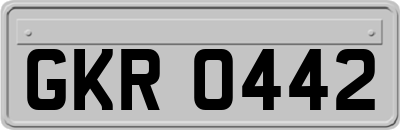 GKR 0442